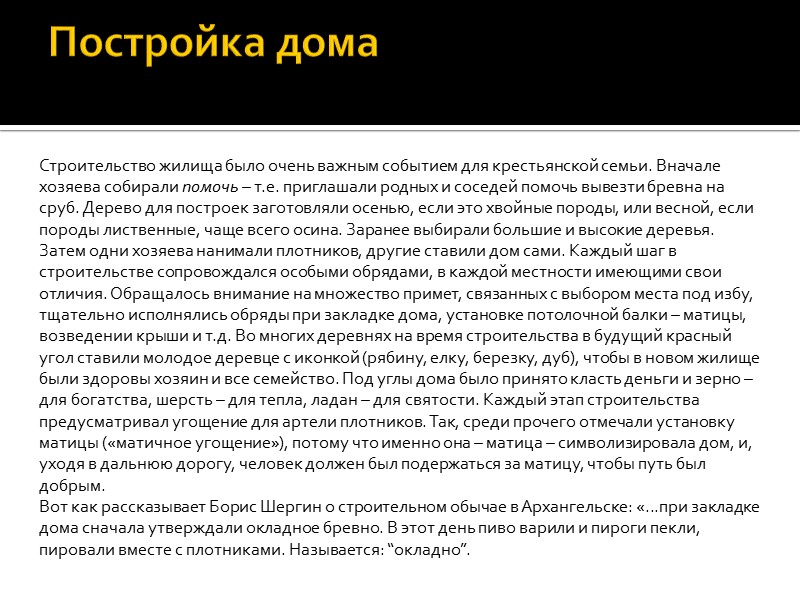 Постройка дома

Строительство жилища было очень важным событием для крестьянской семьи. Вначале хозяева собирали помочь – т.е. приглашали родных и соседей помочь вывезти бревна на сруб. Дерево для построек заготовляли осенью, если это хвойные породы, или весной, если породы лиственные, чаще всего осина. Заранее выбирали большие и высокие деревья. Затем одни хозяева нанимали плотников, другие ставили дом сами. Каждый шаг в строительстве сопровождался особыми обрядами, в каждой местности имеющими свои отличия. Обращалось внимание на множество примет, связанных с выбором места под избу, тщательно исполнялись обряды при закладке дома, установке потолочной балки – матицы, возведении крыши и т.д. Во многих деревнях на время строительства в будущий красный угол ставили молодое деревце с иконкой (рябину, елку, березку, дуб), чтобы в новом жилище были здоровы хозяин и все семейство. Под углы дома было принято класть деньги и зерно – для богатства, шерсть – для тепла, ладан – для святости. Каждый этап строительства предусматривал угощение для артели плотников. Так, среди прочего отмечали установку матицы («матичное угощение»), потому что именно она – матица – символизировала дом, и, уходя в дальнюю дорогу, человек должен был подержаться за матицу, чтобы путь был добрым.
Вот как рассказывает Борис Шергин о строительном обычае в Архангельске: «…при закладке дома сначала утверждали окладное бревно. В этот день пиво варили и пироги пекли, пировали вместе с плотниками. Называется: “окладно”.